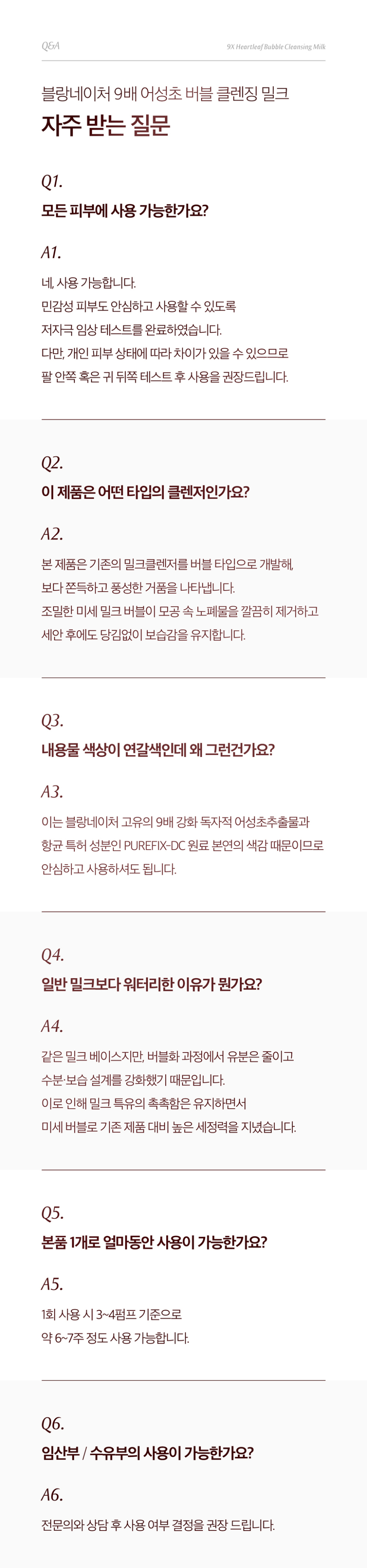 Q&A

9X Heartleaf Bubble Cleansing Milk

블랑네이처 9배 어성초 버블 클렌징 밀크

자주 받는 질문

Q1.

모든 피부에 사용 가능한가요?

A1.

네, 사용 가능합니다.
민감성 피부도 안심하고 사용할 수 있도록
저자극 임상 테스트를 완료하였습니다.
다만, 개인 피부 상태에 따라 차이가 있을 수 있으므로
팔 안쪽 혹은 귀 뒤쪽 테스트 후 사용을 권장드립니다.

Q2.

이 제품은 어떤 타입의 클렌저인가요?

A2.

본 제품은 기존의 밀크클렌저를 버블 타입으로 개발해,
보다 쫀득하고 풍성한 거품을 나타냅니다.
조밀한 미세 밀크 버블이 모공 속 노폐물을 깔끔히 제거하고
세안 후에도 당김없이 보습감을 유지합니다.

Q3.

내용물 색상이 연갈색인데 왜 그런건가요?

A3.

이는 블랑네이처 고유의 9배 강화 독자적 어성초추출물과
항균 특허 성분인 PUREFIX-DC 원료 본연의 색감 때문이므로
안심하고 사용하셔도 됩니다.

Q4.

일반 밀크보다 워터리한 이유가 뭔가요?

A4.

같은 밀크 베이스지만, 버블화 과정에서 유분은 줄이고
수분·보습 설계를 강화했기 때문입니다.
이로 인해 밀크 특유의 촉촉함은 유지하면서
미세 버블로 기존 제품 대비 높은 세정력을 지녔습니다.

Q5.

본품 1개로 얼마동안 사용이 가능한가요?

A5.

1회 사용 시 3~4펌프 기준으로
약 6~7주 정도 사용 가능합니다.

Q6.

임산부 / 수유부의 사용이 가능한가요?

A6.

전문의와 상담 후 사용 여부 결정을 권장 드립니다.